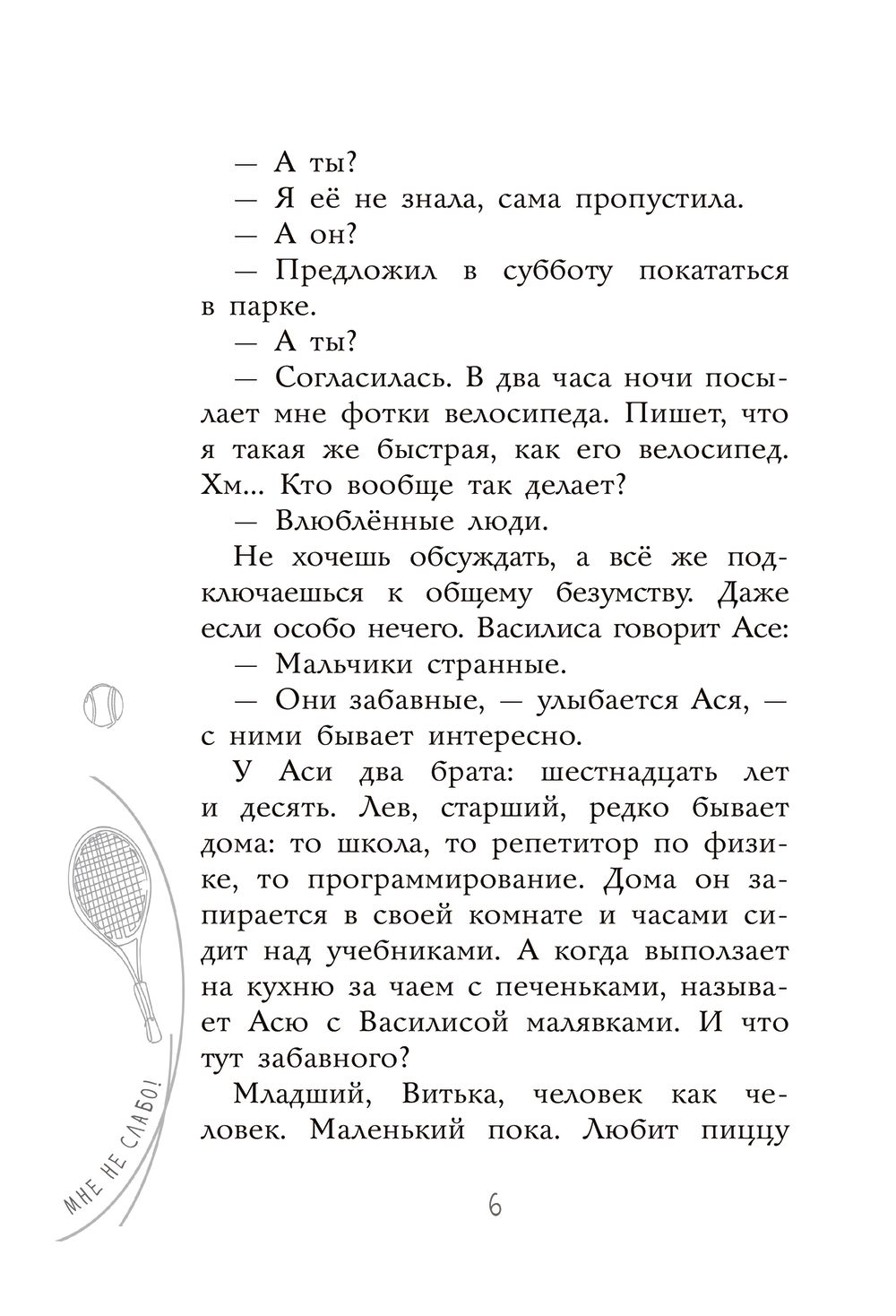 — А ты?

— Я её не знала, сама пропустила.

— А он?

— Предложил в субботу покататься в парке.

— А ты?

— Согласилась. В два часа ночи посылает мне фотки велосипеда. Пишет, что я такая же быстрая, как его велосипед. Хм... Кто вообще так делает?

— Влюблённые люди.

Не хочешь обсуждать, а всё же подключаешься к общему безумству. Даже если особо нечего. Василиса говорит Асе:

— Мальчики странные.

— Они забавные, — улыбается Ася, — с ними бывает интересно.

У Аси два брата: шестнадцать лет и десять. Лев, старший, редко бывает дома: то школа, то репетитор по физике, то программирование. Дома он запирается в своей комнате и часами сидит над учебниками. А когда выползает на кухню за чаем с печеньками, называет Асю с Василисой малявками. И что тут забавного?

Младший, Витька, человек как человек. Маленький пока. Любит пиццу

МНЕ НЕ СЛАБО!

6